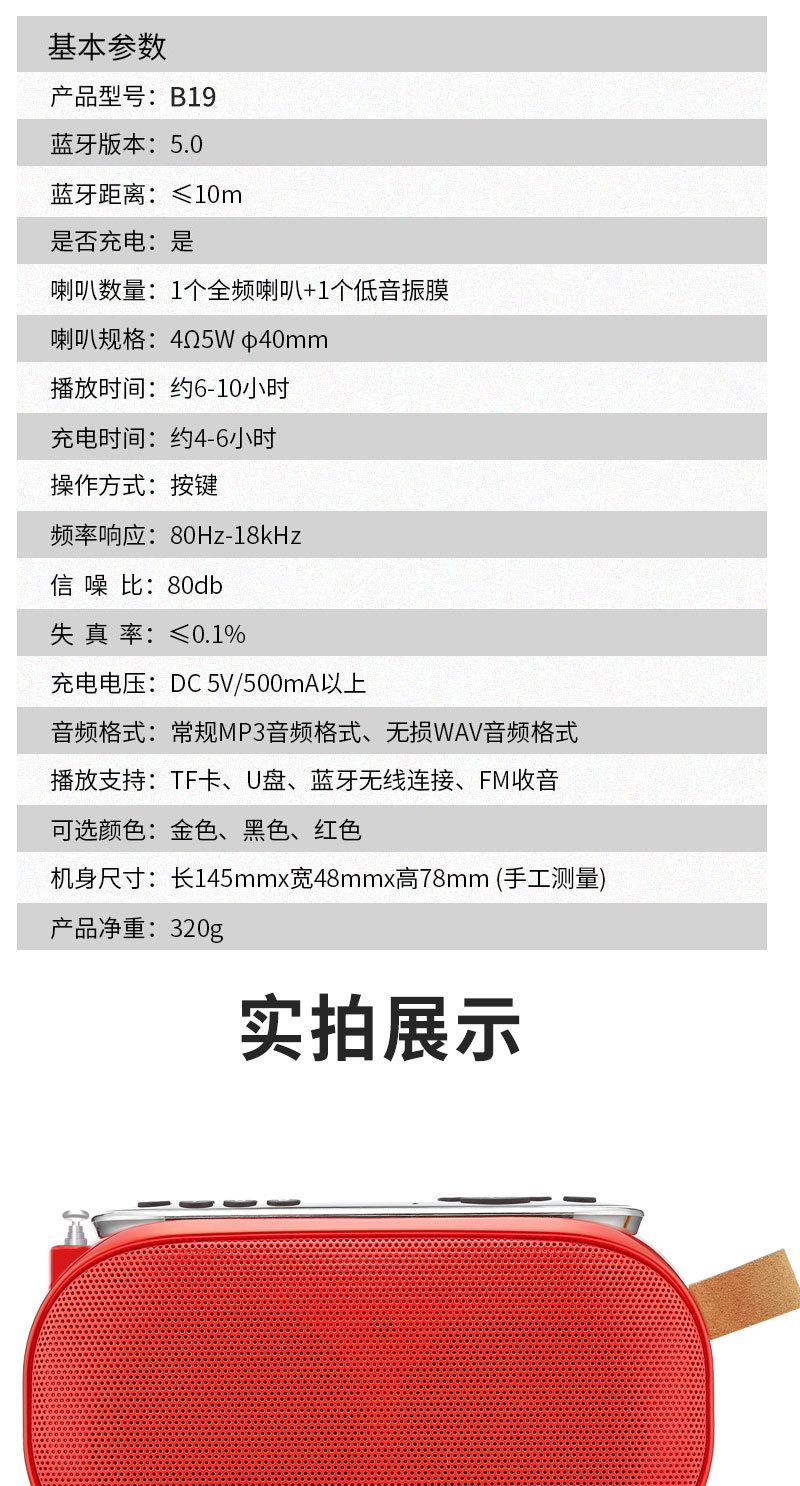 基本参数

产品型号：B19

蓝牙版本：5.0

蓝牙距离：≤10m

是否充电：是

喇叭数量：1个全频喇叭+1个低音振膜

喇叭规格：4Ω5W φ40mm

播放时间：约6-10小时

充电时间：约4-6小时

操作方式：按键

频率响应：80Hz-18kHz

信 噪 比：80db

失 真 率：≤0.1%

充电电压：DC 5V/500mA以上

音频格式：常规MP3音频格式、无损WAV音频格式

播放支持：TF卡、U盘、蓝牙无线连接、FM收音

可选颜色：金色、黑色、红色

机身尺寸：长145mmx宽48mmx高78mm (手工测量)

产品净重：320g

实拍展示